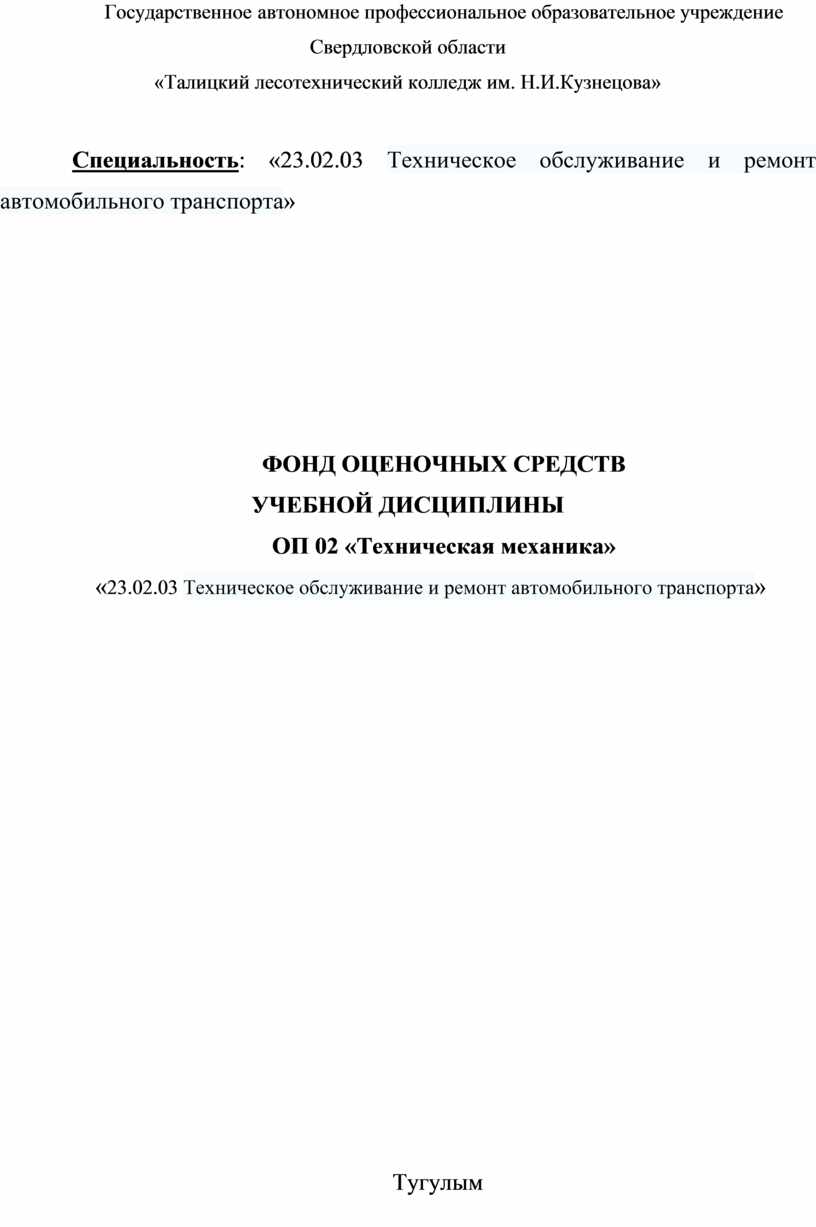 Государственное автономное профессиональное образовательное учреждение
Свердловской области
«Талицкий лесотехнический колледж им. Н.И.Кузнецова»

Специальность: «23.02.03 Техническое обслуживание и ремонт автомобильного транспорта»

ФОНД ОЦЕНОЧНЫХ СРЕДСТВ
УЧЕБНОЙ ДИСЦИПЛИНЫ
ОП 02 «Техническая механика»
«23.02.03 Техническое обслуживание и ремонт автомобильного транспорта»

Тугулым